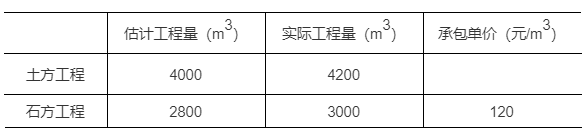 | | 估计工程量（$m^3$） | 实际工程量（$m^3$） | 承包单价（元/$m^3$） |
|---|---|---|---|
| 土方工程 | 4000 | 4200 | |
| 石方工程 | 2800 | 3000 | 120 |